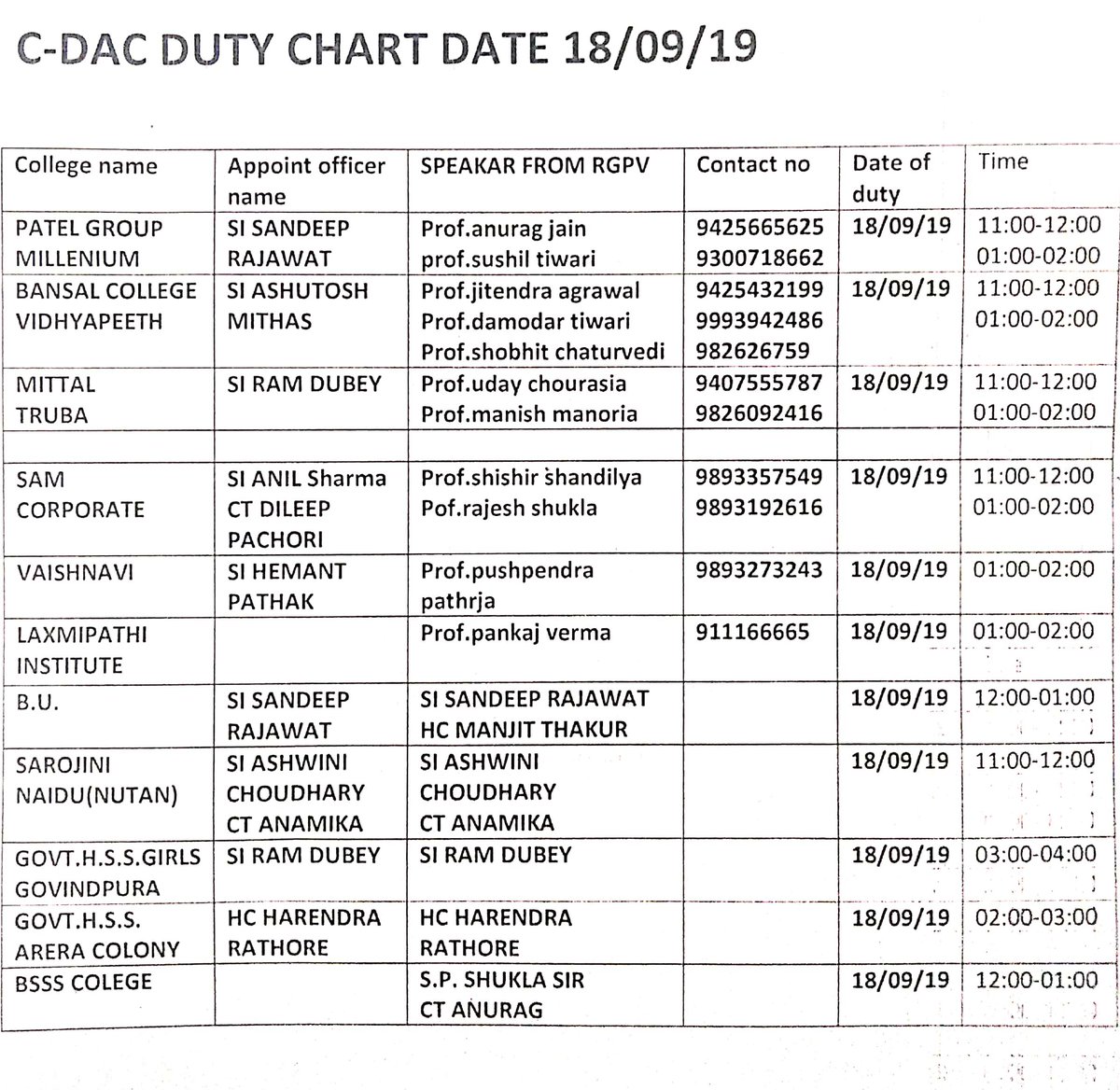 C-DAC DUTY CHART DATE 18/09/19

| College name | Appoint officer name | SPEAKAR FROM RGPV | Contact no | Date of duty | Time |
|---|---|---|---|---|---|
| PATEL GROUP MILLENIUM | SI SANDEEP RAJAWAT | Prof.anurag jain prof.sushil tiwari | 9425665625 9300718662 | 18/09/19 | 11:00-12:00 01:00-02:00 |
| BANSAL COLLEGE VIDHYAPEETH | SI ASHUTOSH MITHAS | Prof.jitendra agrawal Prof.damodar tiwari Prof.shobhit chaturvedi | 9425432199 9993942486 982626759 | 18/09/19 | 11:00-12:00 01:00-02:00 |
| MITTAL TRUBA | SI RAM DUBEY | Prof.uday chourasia Prof.manish manoria | 9407555787 9826092416 | 18/09/19 | 11:00-12:00 01:00-02:00 |
| | | | | | |
| SAM CORPORATE | SI ANIL Sharma CT DILEEP PACHORI | Prof.shishir shandilya Pof.rajesh shukla | 9893357549 9893192616 | 18/09/19 | 11:00-12:00 01:00-02:00 |
| VAISHNAVI | SI HEMANT PATHAK | Prof.pushpendra pathrja | 9893273243 | 18/09/19 | 01:00-02:00 |
| LAXMIPATHI INSTITUTE | | Prof.pankaj verma | 911166665 | 18/09/19 | 01:00-02:00 |
| B.U. | SI SANDEEP RAJAWAT | SI SANDEEP RAJAWAT HC MANJIT THAKUR | | 18/09/19 | 12:00-01:00 |
| SAROJINI NAIDU(NUTAN) | SI ASHWINI CHOUDHARY CT ANAMIKA | SI ASHWINI CHOUDHARY CT ANAMIKA | | 18/09/19 | 11:00-12:00 |
| GOVT.H.S.S.GIRLS GOVINDPURA | SI RAM DUBEY | SI RAM DUBEY | | 18/09/19 | 03:00-04:00 |
| GOVT.H.S.S. ARERA COLONY | HC HARENDRA RATHORE | HC HARENDRA RATHORE | | 18/09/19 | 02:00-03:00 |
| BSSS COLEGE | | S.P. SHUKLA SIR CT ANURAG | | 18/09/19 | 12:00-01:00 |